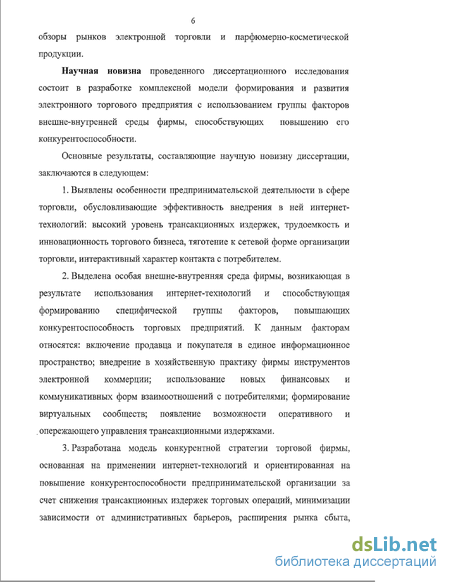 6

обзоры рынков электронной торговли и парфюмерно-косметической продукции.

**Научная новизна** проведенного диссертационного исследования состоит в разработке комплексной модели формирования и развития электронного торгового предприятия с использованием группы факторов внешне-внутренней среды фирмы, способствующих повышению его конкурентоспособности.

Основные результаты, составляющие научную новизну диссертации, заключаются в следующем:

1. Выявлены особенности предпринимательской деятельности в сфере торговли, обусловливающие эффективность внедрения в ней интернет-технологий: высокий уровень трансакционных издержек, трудоемкость и инновационность торгового бизнеса, тяготение к сетевой форме организации торговли, интерактивный характер контакта с потребителем.

2. Выделена особая внешне-внутренняя среда фирмы, возникающая в результате использования интернет-технологий и способствующая формированию специфической группы факторов, повышающих конкурентоспособность торговых предприятий. К данным факторам относятся: включение продавца и покупателя в единое информационное пространство; внедрение в хозяйственную практику фирмы инструментов электронной коммерции; использование новых финансовых и коммуникативных форм взаимоотношений с потребителями; формирование виртуальных сообществ; появление возможности оперативного и опережающего управления трансакционными издержками.

3. Разработана модель конкурентной стратегии торговой фирмы, основанная на применении интернет-технологий и ориентированная на повышение конкурентоспособности предпринимательской организации за счет снижения трансакционных издержек торговых операций, минимизации зависимости от административных барьеров, расширения рынка сбыта,

dsLib.net
библиотека диссертаций